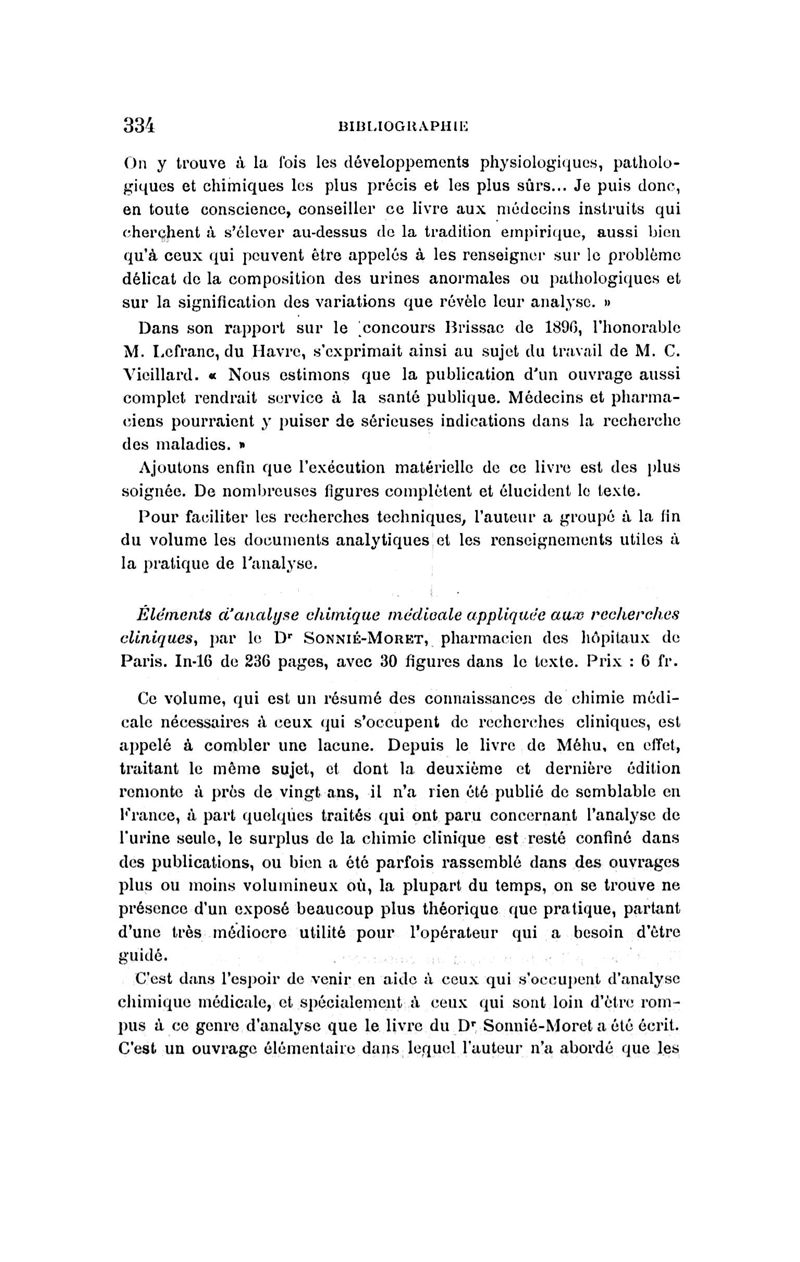 334 BIBLIOGRAPHIE

On y trouve à la fois les développements physiologiques, pathologiques et chimiques les plus précis et les plus sûrs... Je puis donc, en toute conscience, conseiller ce livre aux médecins instruits qui cherchent à s'élever au-dessus de la tradition empirique, aussi bien qu'à ceux qui peuvent être appelés à les renseigner sur le problème délicat de la composition des urines anormales ou pathologiques et sur la signification des variations que révèle leur analyse. »

Dans son rapport sur le concours Brissac de 1896, l'honorable M. Lefranc, du Havre, s'exprimait ainsi au sujet du travail de M. C. Vieillard. « Nous estimons que la publication d'un ouvrage aussi complet rendrait service à la santé publique. Médecins et pharmaciens pourraient y puiser de sérieuses indications dans la recherche des maladies. »

Ajoutons enfin que l'exécution matérielle de ce livre est des plus soignée. De nombreuses figures complètent et élucident le texte.

Pour faciliter les recherches techniques, l'auteur a groupé à la fin du volume les documents analytiques et les renseignements utiles à la pratique de l'analyse.

Éléments d'analyse chimique médicale appliquée aux recherches cliniques, par le Dr SONNIÉ-MORET, pharmacien des hôpitaux de Paris. In-16 de 236 pages, avec 30 figures dans le texte. Prix : 6 fr.

Ce volume, qui est un résumé des connaissances de chimie médicale nécessaires à ceux qui s'occupent de recherches cliniques, est appelé à combler une lacune. Depuis le livre de Méhu, en effet, traitant le même sujet, et dont la deuxième et dernière édition remonte à près de vingt ans, il n'a rien été publié de semblable en France, à part quelques traités qui ont paru concernant l'analyse de l'urine seule, le surplus de la chimie clinique est resté confiné dans des publications, ou bien a été parfois rassemblé dans des ouvrages plus ou moins volumineux où, la plupart du temps, on se trouve ne présence d'un exposé beaucoup plus théorique que pratique, partant d'une très médiocre utilité pour l'opérateur qui a besoin d'être guidé.

C'est dans l'espoir de venir en aide à ceux qui s'occupent d'analyse chimique médicale, et spécialement à ceux qui sont loin d'être rompus à ce genre d'analyse que le livre du Dr Sonnié-Moret a été écrit. C'est un ouvrage élémentaire dans lequel l'auteur n'a abordé que les